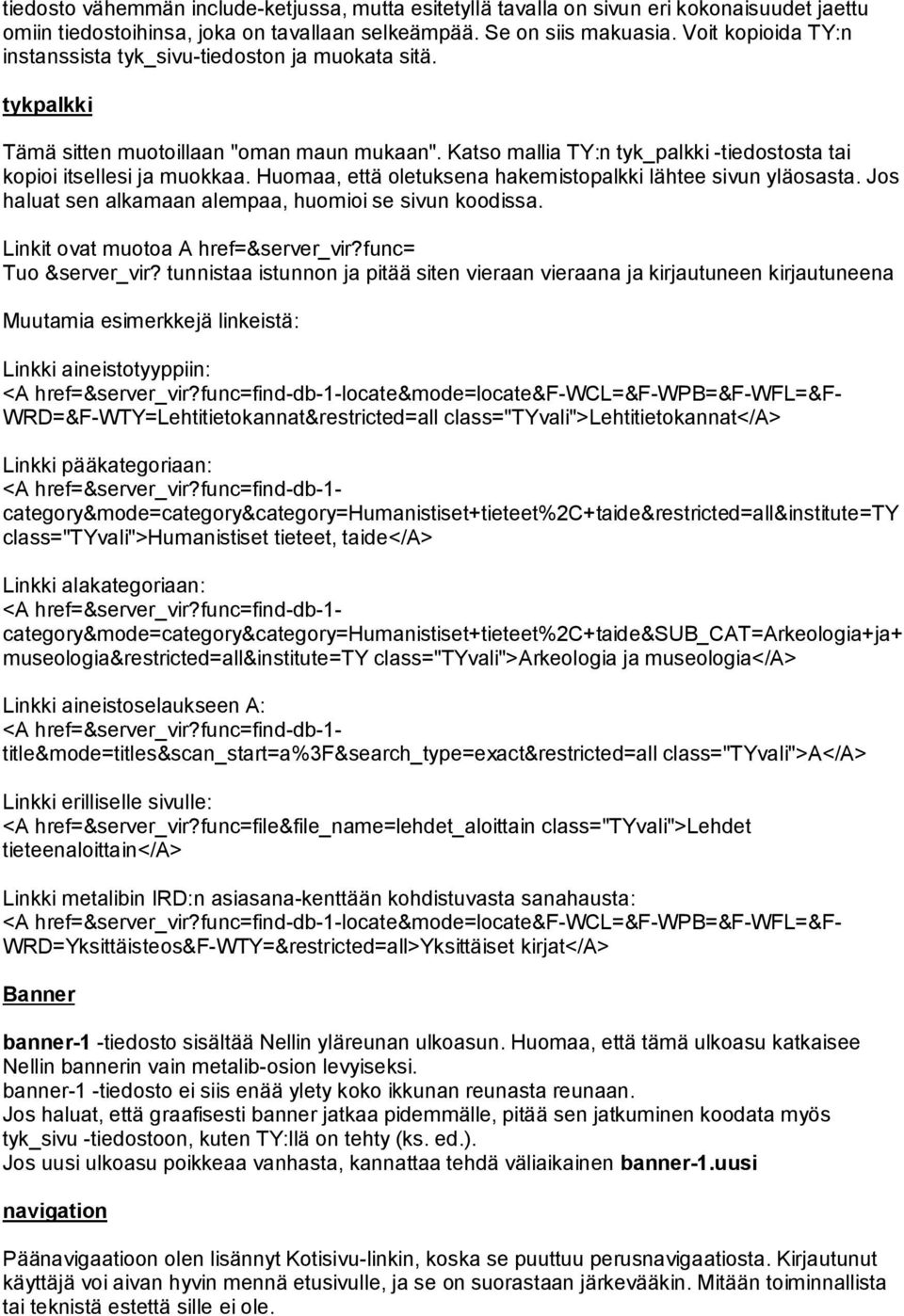 tiedosto vähemmän include-ketjussa, mutta esitetyllä tavalla on sivun eri kokonaisuudet jaettu omiin tiedostoihinsa, joka on tavallaan selkeämpää. Se on siis makuasia. Voit kopioida TY:n instanssista tyk_sivu-tiedoston ja muokata sitä.

tykpalkki

Tämä sitten muotoillaan "oman maun mukaan". Katso mallia TY:n tyk_palkki -tiedostosta tai kopioi itsellesi ja muokkaa. Huomaa, että oletuksena hakemistopalkki lähtee sivun yläosasta. Jos haluat sen alkamaan alempaa, huomioi se sivun koodissa.

Linkit ovat muotoa A href=&server_vir?func=
Tuo &server_vir? tunnistaa istunnon ja pitää siten vieraan vieraana ja kirjautuneen kirjautuneena

Muutamia esimerkkejä linkeistä:

Linkki aineistotyyppiin:
<A href=&server_vir?func=find-db-1-locate&mode=locate&F-WCL=&F-WPB=&F-WFL=&F-WRD=&F-WTY=Lehtitietokannat&restricted=all class="TYvali">Lehtitietokannat</A>

Linkki pääkategoriaan:
<A href=&server_vir?func=find-db-1-category&mode=category&category=Humanistiset+tieteet%2C+taide&restricted=all&institute=TY class="TYvali">Humanistiset tieteet, taide</A>

Linkki alakategoriaan:
<A href=&server_vir?func=find-db-1-category&mode=category&category=Humanistiset+tieteet%2C+taide&SUB_CAT=Arkeologia+ja+museologia&restricted=all&institute=TY class="TYvali">Arkeologia ja museologia</A>

Linkki aineistoselaukseen A:
<A href=&server_vir?func=find-db-1-title&mode=titles&scan_start=a%3F&search_type=exact&restricted=all class="TYvali">A</A>

Linkki erilliselle sivulle:
<A href=&server_vir?func=file&file_name=lehdet_aloittain class="TYvali">Lehdet tieteenaloittain</A>

Linkki metalibin IRD:n asiasana-kenttään kohdistuvasta sanahausta:
<A href=&server_vir?func=find-db-1-locate&mode=locate&F-WCL=&F-WPB=&F-WFL=&F-WRD=Yksittäisteos&F-WTY=&restricted=all>Yksittäiset kirjat</A>

Banner

banner-1 -tiedosto sisältää Nellin yläreunan ulkoasun. Huomaa, että tämä ulkoasu katkaisee Nellin bannerin vain metalib-osion levyiseksi.
banner-1 -tiedosto ei siis enää ylety koko ikkunan reunasta reunaan.
Jos haluat, että graafisesti banner jatkaa pidemmälle, pitää sen jatkuminen koodata myös tyk_sivu -tiedostoon, kuten TY:llä on tehty (ks. ed.).
Jos uusi ulkoasu poikkeaa vanhasta, kannattaa tehdä väliaikainen banner-1.uusi

navigation

Päänavigaatioon olen lisännyt Kotisivu-linkin, koska se puuttuu perusnavigaatiosta. Kirjautunut käyttäjä voi aivan hyvin mennä etusivulle, ja se on suorastaan järkevääkin. Mitään toiminnallista tai teknistä estettä sille ei ole.